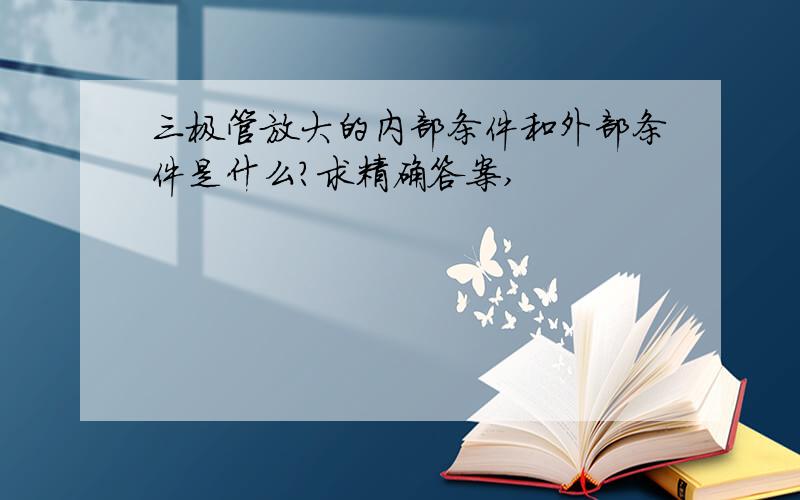 三极管放大的内部条件和外部条件是什么?求精确答案,